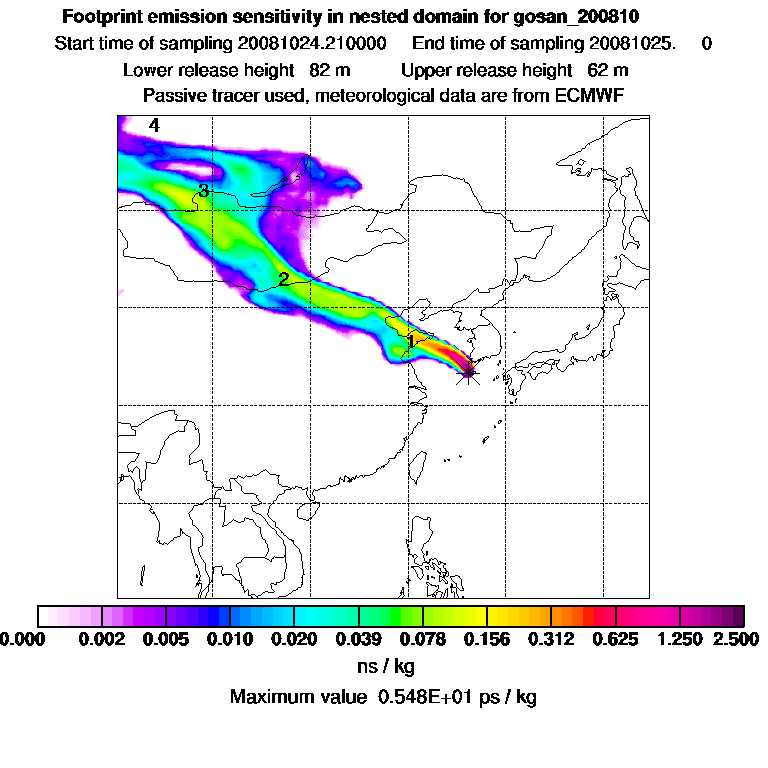 Footprint emission sensitivity in nested domain for gosan_200810

Start time of sampling 20081024.210000     End time of sampling 20081025.     0

Lower release height  82 m     Upper release height  62 m

Passive tracer used, meteorological data are from ECMWF

4

3

2

1

0.000 0.002 0.005 0.010 0.020 0.039 0.078 0.156 0.312 0.625 1.250 2.500

ns / kg

Maximum value  0.548E+01 ps / kg